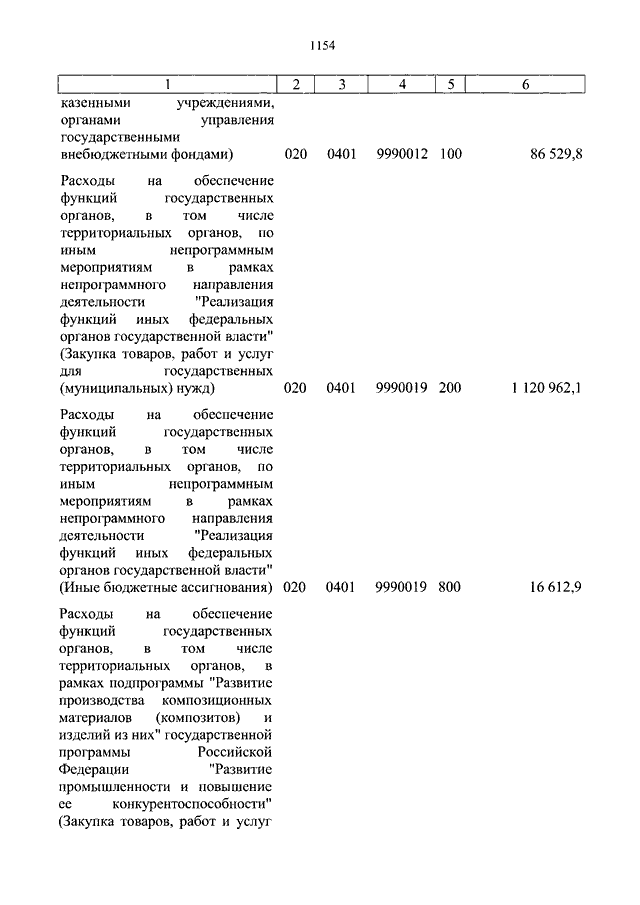 1154

| 1 | 2 | 3 | 4 | 5 | 6 |
|---|---|---|---|---|---|
| казенными учреждениями, органами управления государственными внебюджетными фондами) | 020 | 0401 | 9990012 | 100 | 86 529,8 |
| Расходы на обеспечение функций государственных органов, в том числе территориальных органов, по иным непрограммным мероприятиям в рамках непрограммного направления деятельности "Реализация функций иных федеральных органов государственной власти" (Закупка товаров, работ и услуг для государственных (муниципальных) нужд) | 020 | 0401 | 9990019 | 200 | 1 120 962,1 |
| Расходы на обеспечение функций государственных органов, в том числе территориальных органов, по иным непрограммным мероприятиям в рамках непрограммного направления деятельности "Реализация функций иных федеральных органов государственной власти" (Иные бюджетные ассигнования) | 020 | 0401 | 9990019 | 800 | 16 612,9 |
| Расходы на обеспечение функций государственных органов, в том числе территориальных органов, в рамках подпрограммы "Развитие производства композиционных материалов (композитов) и изделий из них" государственной программы Российской Федерации "Развитие промышленности и повышение ее конкурентоспособности" (Закупка товаров, работ и услуг | | | | | |